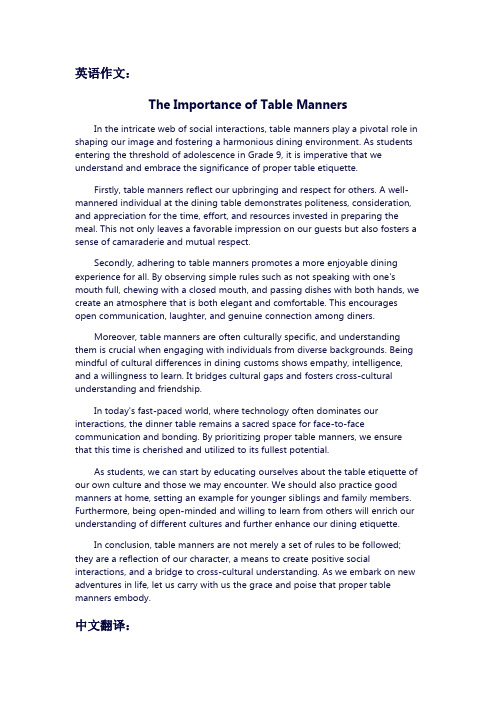 英语作文：

The Importance of Table Manners

In the intricate web of social interactions, table manners play a pivotal role in shaping our image and fostering a harmonious dining environment. As students entering the threshold of adolescence in Grade 9, it is imperative that we understand and embrace the significance of proper table etiquette.

Firstly, table manners reflect our upbringing and respect for others. A well-mannered individual at the dining table demonstrates politeness, consideration, and appreciation for the time, effort, and resources invested in preparing the meal. This not only leaves a favorable impression on our guests but also fosters a sense of camaraderie and mutual respect.

Secondly, adhering to table manners promotes a more enjoyable dining experience for all. By observing simple rules such as not speaking with one's mouth full, chewing with a closed mouth, and passing dishes with both hands, we create an atmosphere that is both elegant and comfortable. This encourages open communication, laughter, and genuine connection among diners.

Moreover, table manners are often culturally specific, and understanding them is crucial when engaging with individuals from diverse backgrounds. Being mindful of cultural differences in dining customs shows empathy, intelligence, and a willingness to learn. It bridges cultural gaps and fosters cross-cultural understanding and friendship.

In today's fast-paced world, where technology often dominates our interactions, the dinner table remains a sacred space for face-to-face communication and bonding. By prioritizing proper table manners, we ensure that this time is cherished and utilized to its fullest potential.

As students, we can start by educating ourselves about the table etiquette of our own culture and those we may encounter. We should also practice good manners at home, setting an example for younger siblings and family members. Furthermore, being open-minded and willing to learn from others will enrich our understanding of different cultures and further enhance our dining etiquette.

In conclusion, table manners are not merely a set of rules to be followed; they are a reflection of our character, a means to create positive social interactions, and a bridge to cross-cultural understanding. As we embark on new adventures in life, let us carry with us the grace and poise that proper table manners embody.

中文翻译：